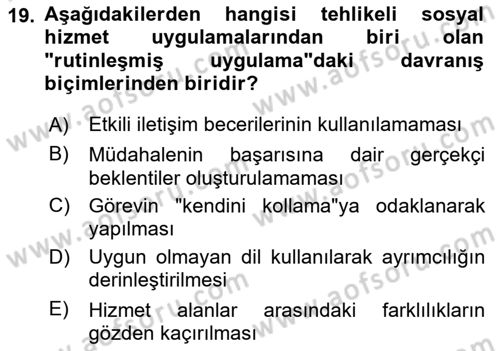 19. Aşağıdakilerden hangisi tehlikeli sosyal hizmet uygulamalarından biri olan "rutinleşmiş uygulama"daki davranış biçimlerinden biridir?

A) Etkili iletişim becerilerinin kullanılamaması
B) Müdahalenin başarısına dair gerçekçi beklentiler oluşturulamaması
C) Görevin "kendini kollama"ya odaklanarak yapılması
D) Uygun olmayan dil kullanılarak ayrımcılığın derinleştirilmesi
E) Hizmet alanlar arasındaki farklılıkların gözden kaçırılması

www.aofsoru.com